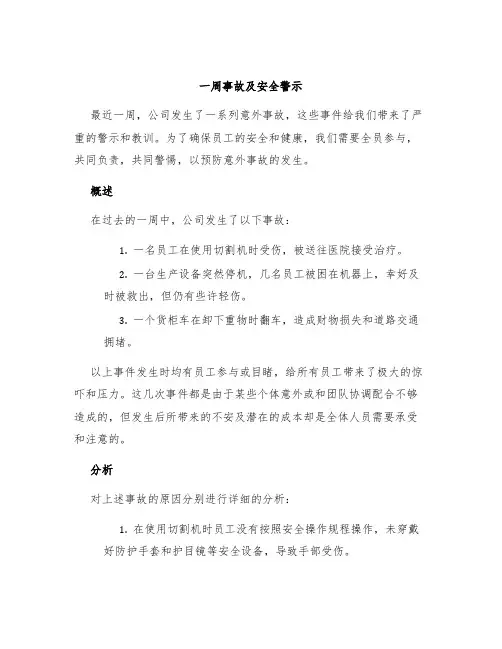 一周事故及安全警示

最近一周，公司发生了一系列意外事故，这些事件给我们带来了严重的警示和教训。为了确保员工的安全和健康，我们需要全员参与，共同负责，共同警惕，以预防意外事故的发生。

概述

在过去的一周中，公司发生了以下事故：

1. 一名员工在使用切割机时受伤，被送往医院接受治疗。

2. 一台生产设备突然停机，几名员工被困在机器上，幸好及时被救出，但仍有些许轻伤。

3. 一个货柜车在卸下重物时翻车，造成财物损失和道路交通拥堵。

以上事件发生时均有员工参与或目睹，给所有员工带来了极大的惊吓和压力。这几次事件都是由于某些个体意外或和团队协调配合不够造成的，但发生后所带来的不安及潜在的成本却是全体人员需要承受和注意的。

分析

对上述事故的原因分别进行详细的分析：

1. 在使用切割机时员工没有按照安全操作规程操作，未穿戴好防护手套和护目镜等安全设备，导致手部受伤。